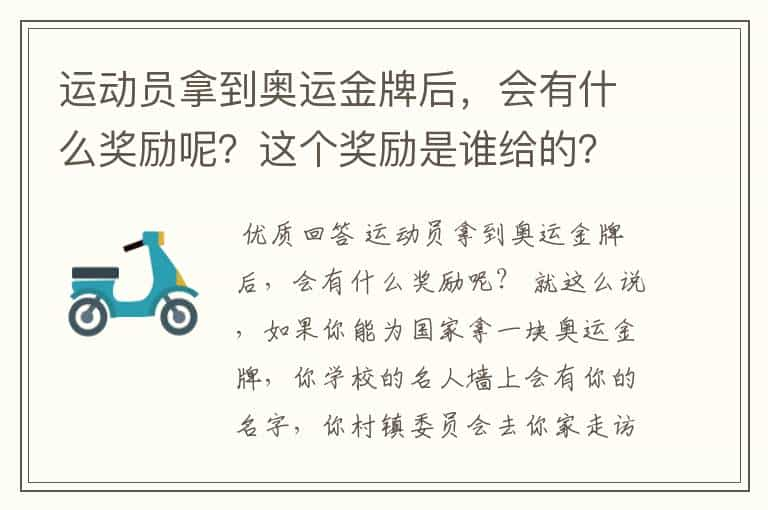 运动员拿到奥运金牌后，会有什么奖励呢？这个奖励是谁给的？

优质回答 运动员拿到奥运金牌后，会有什么奖励呢？ 就这么说，如果你能为国家拿一块奥运金牌，你学校的名人墙上会有你的名字，你村镇委员会去你家走访